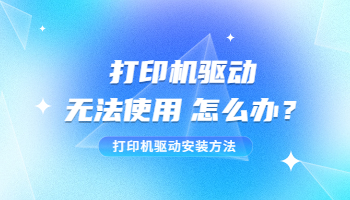 打印机驱动
无法使用 怎么办？

打印机驱动安装方法